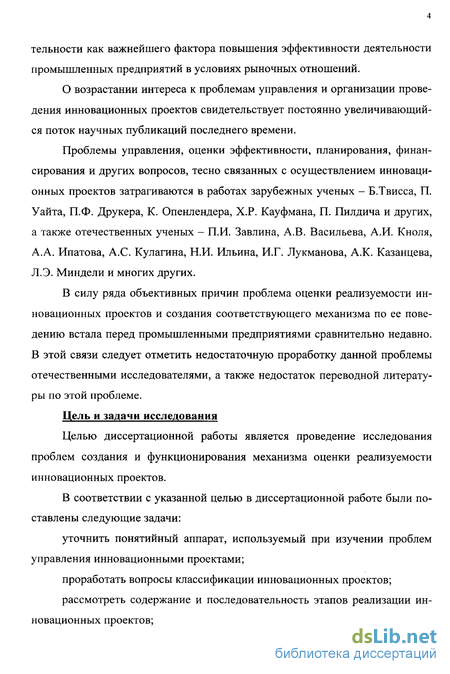 4

тельности как важнейшего фактора повышения эффективности деятельности промышленных предприятий в условиях рыночных отношений.

О возрастании интереса к проблемам управления и организации проведения инновационных проектов свидетельствует постоянно увеличивающийся поток научных публикаций последнего времени.

Проблемы управления, оценки эффективности, планирования, финансирования и других вопросов, тесно связанных с осуществлением инновационных проектов затрагиваются в работах зарубежных ученых – Б.Твисса, П. Уайта, П.Ф. Друкера, К. Опенлендера, Х.Р. Кауфмана, П. Пилдича и других, а также отечественных ученых – П.И. Завлина, А.В. Васильева, А.И. Кноля, А.А. Ипатова, А.С. Кулагина, Н.И. Ильина, И.Г. Лукманова, А.К. Казанцева, Л.Э. Миндели и многих других.

В силу ряда объективных причин проблема оценки реализуемости инновационных проектов и создания соответствующего механизма по ее поведению встала перед промышленными предприятиями сравнительно недавно. В этой связи следует отметить недостаточную проработку данной проблемы отечественными исследователями, а также недостаток переводной литературы по этой проблеме.

Цель и задачи исследования

Целью диссертационной работы является проведение исследования проблем создания и функционирования механизма оценки реализуемости инновационных проектов.

В соответствии с указанной целью в диссертационной работе были поставлены следующие задачи:

уточнить понятийный аппарат, используемый при изучении проблем управления инновационными проектами;

проработать вопросы классификации инновационных проектов;

рассмотреть содержание и последовательность этапов реализации инновационных проектов;

dsLib.net
библиотека диссертаций